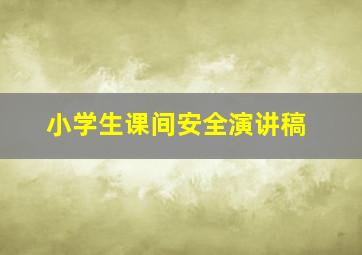 小学生课间安全演讲稿